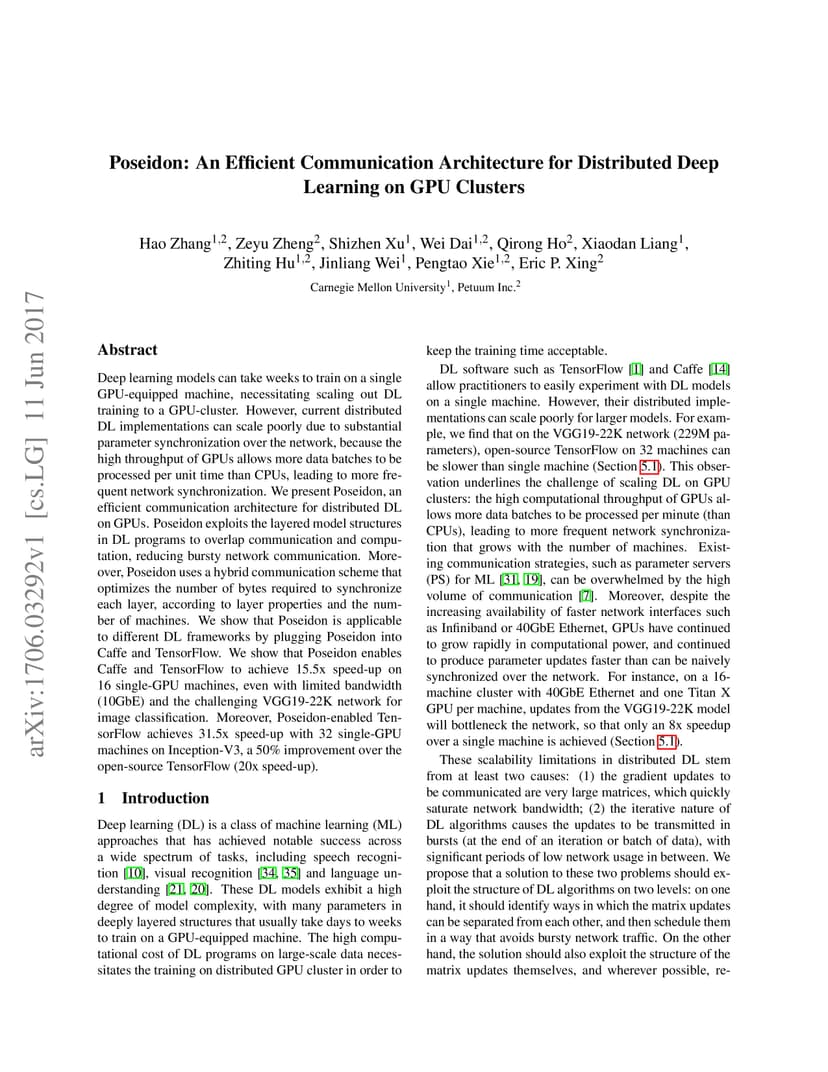 arXiv:1706.03292v1 [cs.LG] 11 Jun 2017

Poseidon: An Efficient Communication Architecture for Distributed Deep Learning on GPU Clusters

Hao Zhang$^{1,2}$, Zeyu Zheng$^{2}$, Shizhen Xu$^{1}$, Wei Dai$^{1,2}$, Qirong Ho$^{2}$, Xiaodan Liang$^{1}$, Zhiting Hu$^{1,2}$, Jinliang Wei$^{1}$, Pengtao Xie$^{1,2}$, Eric P. Xing$^{2}$

Carnegie Mellon University$^{1}$, Petuum Inc.$^{2}$

Abstract

Deep learning models can take weeks to train on a single GPU-equipped machine, necessitating scaling out DL training to a GPU-cluster. However, current distributed DL implementations can scale poorly due to substantial parameter synchronization over the network, because the high throughput of GPUs allows more data batches to be processed per unit time than CPUs, leading to more frequent network synchronization. We present Poseidon, an efficient communication architecture for distributed DL on GPUs. Poseidon exploits the layered model structures in DL programs to overlap communication and computation, reducing bursty network communication. Moreover, Poseidon uses a hybrid communication scheme that optimizes the number of bytes required to synchronize each layer, according to layer properties and the number of machines. We show that Poseidon is applicable to different DL frameworks by plugging Poseidon into Caffe and TensorFlow. We show that Poseidon enables Caffe and TensorFlow to achieve 15.5x speed-up on 16 single-GPU machines, even with limited bandwidth (10GbE) and the challenging VGG19-22K network for image classification. Moreover, Poseidon-enabled TensorFlow achieves 31.5x speed-up with 32 single-GPU machines on Inception-V3, a 50% improvement over the open-source TensorFlow (20x speed-up).

1 Introduction

Deep learning (DL) is a class of machine learning (ML) approaches that has achieved notable success across a wide spectrum of tasks, including speech recognition [10], visual recognition [34, 35] and language understanding [21, 20]. These DL models exhibit a high degree of model complexity, with many parameters in deeply layered structures that usually take days to weeks to train on a GPU-equipped machine. The high computational cost of DL programs on large-scale data necessitates the training on distributed GPU cluster in order to keep the training time acceptable.

DL software such as TensorFlow [1] and Caffe [14] allow practitioners to easily experiment with DL models on a single machine. However, their distributed implementations can scale poorly for larger models. For example, we find that on the VGG19-22K network (229M parameters), open-source TensorFlow on 32 machines can be slower than single machine (Section 5.1). This observation underlines the challenge of scaling DL on GPU clusters: the high computational throughput of GPUs allows more data batches to be processed per minute (than CPUs), leading to more frequent network synchronization that grows with the number of machines. Existing communication strategies, such as parameter servers (PS) for ML [31, 19], can be overwhelmed by the high volume of communication [7]. Moreover, despite the increasing availability of faster network interfaces such as Infiniband or 40GbE Ethernet, GPUs have continued to grow rapidly in computational power, and continued to produce parameter updates faster than can be naively synchronized over the network. For instance, on a 16-machine cluster with 40GbE Ethernet and one Titan X GPU per machine, updates from the VGG19-22K model will bottleneck the network, so that only an 8x speedup over a single machine is achieved (Section 5.1).

These scalability limitations in distributed DL stem from at least two causes: (1) the gradient updates to be communicated are very large matrices, which quickly saturate network bandwidth; (2) the iterative nature of DL algorithms causes the updates to be transmitted in bursts (at the end of an iteration or batch of data), with significant periods of low network usage in between. We propose that a solution to these two problems should exploit the structure of DL algorithms on two levels: on one hand, it should identify ways in which the matrix updates can be separated from each other, and then schedule them in a way that avoids bursty network traffic. On the other hand, the solution should also exploit the structure of the matrix updates themselves, and wherever possible, re-